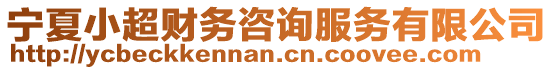 宁夏小超财务咨询服务有限公司
http://ycbeckkennan.cn.coovee.com